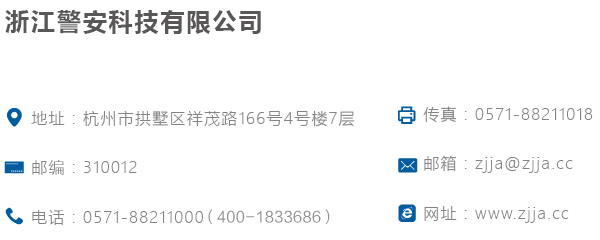 浙江警安科技有限公司

地址：杭州市拱墅区祥茂路166号4号楼7层

邮编：310012

电话：0571-88211000（400-1833686）

传真：0571-88211018

邮箱：zjja@zjja.cc

网址：www.zjja.cc